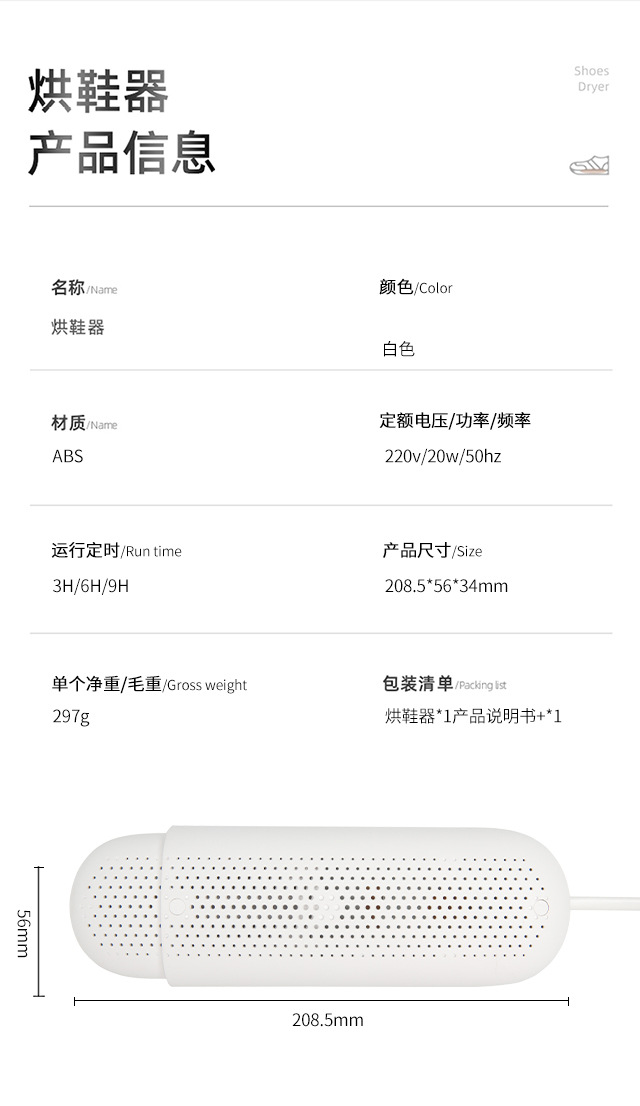 烘鞋器
产品信息

Shoes
Dryer

名称/Name
烘鞋器

颜色/Color
白色

材质/Name
ABS

定额电压/功率/频率
220v/20w/50hz

运行定时/Run time
3H/6H/9H

产品尺寸/Size
208.5*56*34mm

单个净重/毛重/Gross weight
297g

包装清单/Packing list
烘鞋器*1产品说明书+*1

56mm

208.5mm